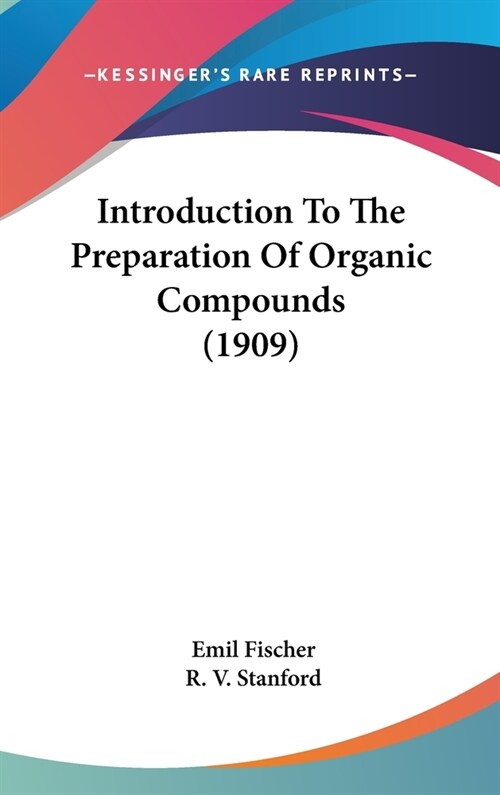 —KESSINGER'S RARE REPRINTS—

Introduction To The Preparation Of Organic Compounds (1909)

Emil Fischer
R. V. Stanford